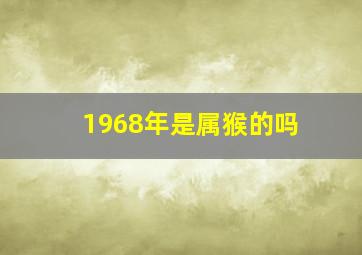 1968年是属猴的吗